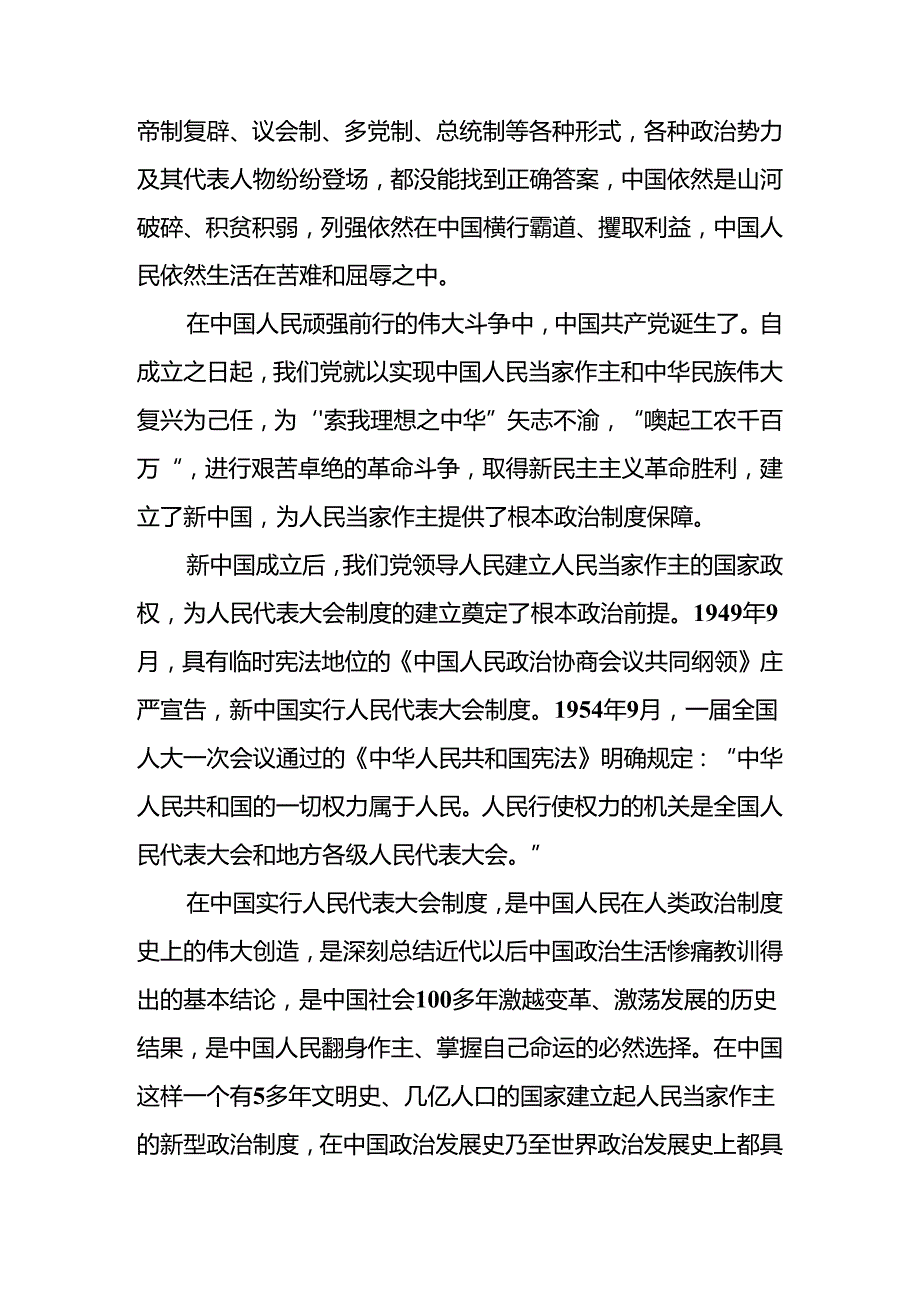 帝制复辟、议会制、多党制、总统制等各种形式，各种政治势力及其代表人物纷纷登场，都没能找到正确答案，中国依然是山河破碎、积贫积弱，列强依然在中国横行霸道、攫取利益，中国人民依然生活在苦难和屈辱之中。

在中国人民顽强前行的伟大斗争中，中国共产党诞生了。自成立之日起，我们党就以实现中国人民当家作主和中华民族伟大复兴为己任，为“索我理想之中华”矢志不渝，“噢起工农千百万”，进行艰苦卓绝的革命斗争，取得新民主主义革命胜利，建立了新中国，为人民当家作主提供了根本政治制度保障。

新中国成立后，我们党领导人民建立人民当家作主的国家政权，为人民代表大会制度的建立奠定了根本政治前提。1949年9月，具有临时宪法地位的《中国人民政治协商会议共同纲领》庄严宣告，新中国实行人民代表大会制度。1954年9月，一届全国人大一次会议通过的《中华人民共和国宪法》明确规定：“中华人民共和国的一切权力属于人民。人民行使权力的机关是全国人民代表大会和地方各级人民代表大会。”

在中国实行人民代表大会制度，是中国人民在人类政治制度史上的伟大创造，是深刻总结近代以后中国政治生活惨痛教训得出的基本结论，是中国社会100多年激越变革、激荡发展的历史结果，是中国人民翻身作主、掌握自己命运的必然选择。在中国这样一个有5多年文明史、几亿人口的国家建立起人民当家作主的新型政治制度，在中国政治发展史乃至世界政治发展史上都具